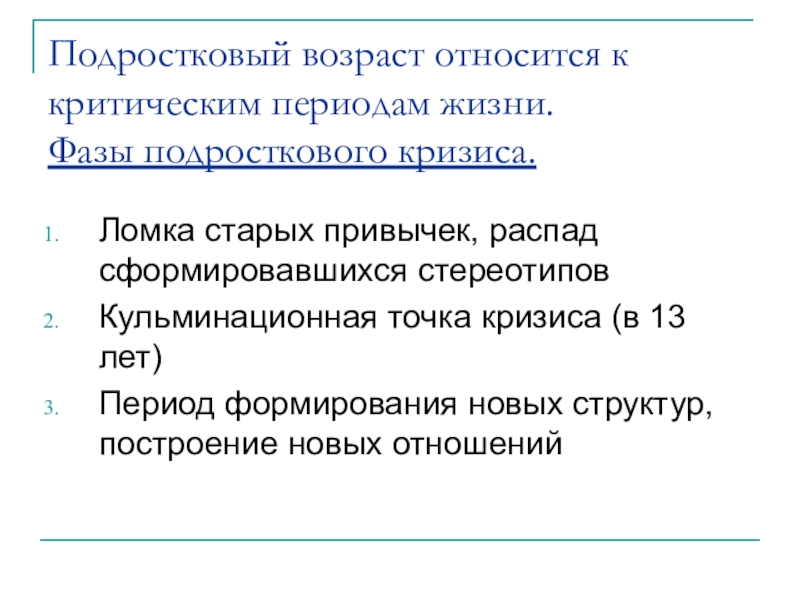 Подростковый возраст относится к критическим периодам жизни.
Фазы подросткового кризиса.

1. Ломка старых привычек, распад сформировавшихся стереотипов
2. Кульминационная точка кризиса (в 13 лет)
3. Период формирования новых структур, построение новых отношений